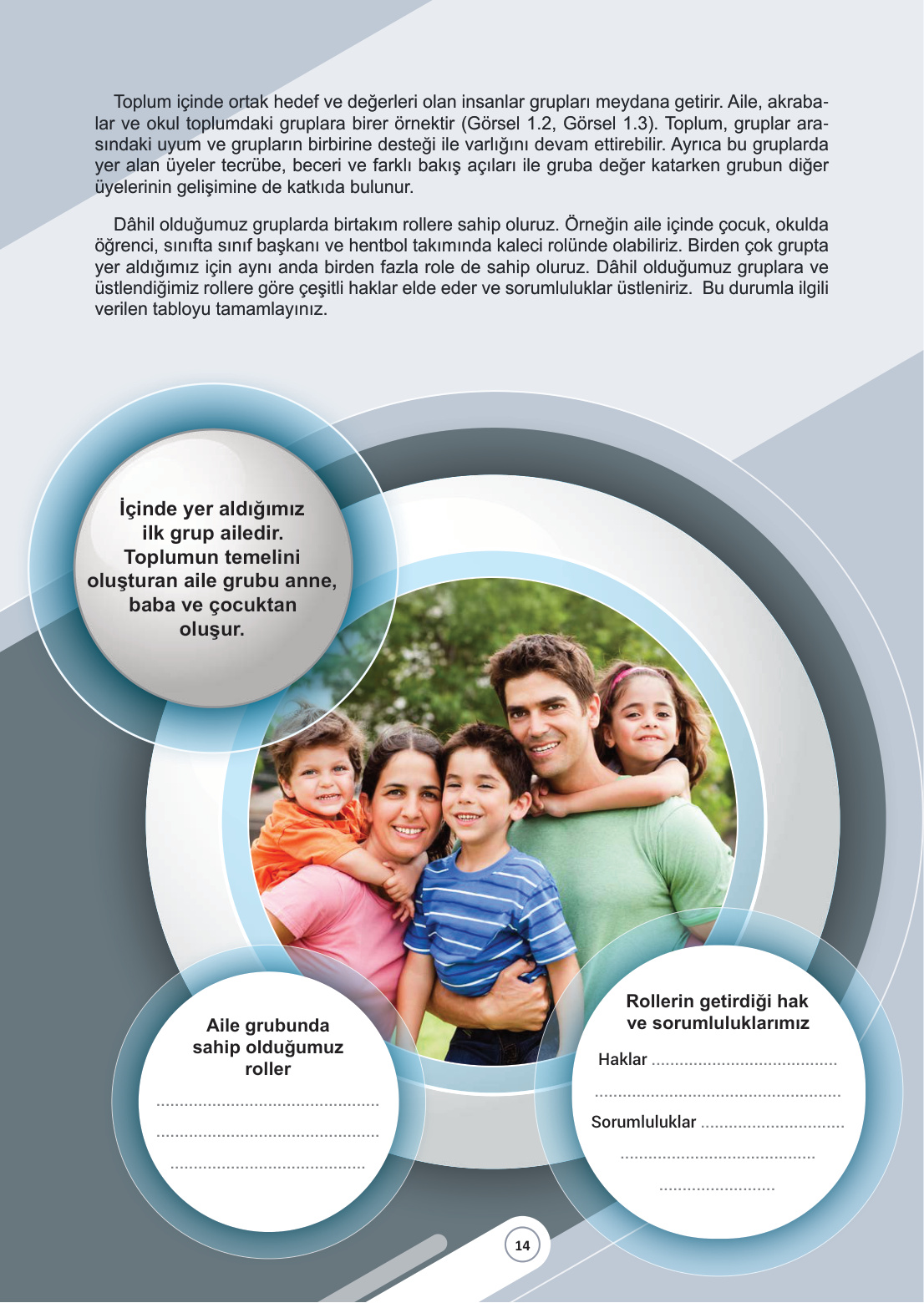 Toplum içinde ortak hedef ve değerleri olan insanlar grupları meydana getirir. Aile, akrabalar ve okul toplumdaki gruplara birer örnektir (Görsel 1.2, Görsel 1.3). Toplum, gruplar arasındaki uyum ve grupların birbirine desteği ile varlığını devam ettirebilir. Ayrıca bu gruplarda yer alan üyeler tecrübe, beceri ve farklı bakış açıları ile gruba değer katarken grubun diğer üyelerinin gelişimine de katkıda bulunur.

Dâhil olduğumuz gruplarda birtakım rollere sahip oluruz. Örneğin aile içinde çocuk, okulda öğrenci, sınıfta sınıf başkanı ve hentbol takımında kaleci rolünde olabiliriz. Birden çok grupta yer aldığımız için aynı anda birden fazla role de sahip oluruz. Dâhil olduğumuz gruplara ve üstlendiğimiz rollere göre çeşitli haklar elde eder ve sorumluluklar üstleniriz. Bu durumla ilgili verilen tabloyu tamamlayınız.

İçinde yer aldığımız ilk grup ailedir. Toplumun temelini oluşturan aile grubu anne, baba ve çocuktan oluşur.

Aile grubunda sahip olduğumuz roller

____

____

____

Rollerin getirdiği hak ve sorumluluklarımız

Haklar ____

____

Sorumluluklar ____

____

____

14